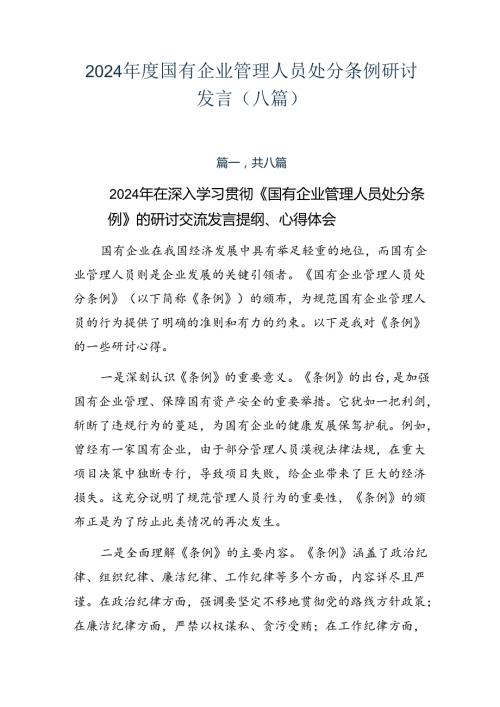 2024年度国有企业管理人员处分条例研讨发言（八篇）

篇一，共八篇

2024年在深入学习贯彻《国有企业管理人员处分条例》的研讨交流发言提纲、心得体会

国有企业在我国经济发展中具有举足轻重的地位，而国有企业管理人员则是企业发展的关键引领者。《国有企业管理人员处分条例》（以下简称《条例》）的颁布，为规范国有企业管理人员的行为提供了明确的准则和有力的约束。以下是我对《条例》的一些研讨心得。

一是深刻认识《条例》的重要意义。《条例》的出台，是加强国有企业管理、保障国有资产安全的重要举措。它犹如一把利剑，斩断了违规行为的蔓延，为国有企业的健康发展保驾护航。例如，曾经有一家国有企业，由于部分管理人员漠视法律法规，在重大项目决策中独断专行，导致项目失败，给企业带来了巨大的经济损失。这充分说明了规范管理人员行为的重要性，《条例》的颁布正是为了防止此类情况的再次发生。

二是全面理解《条例》的主要内容。《条例》涵盖了政治纪律、组织纪律、廉洁纪律、工作纪律等多个方面，内容详尽且严谨。在政治纪律方面，强调要坚定不移地贯彻党的路线方针政策；在廉洁纪律方面，严禁以权谋私、贪污受贿；在工作纪律方面，